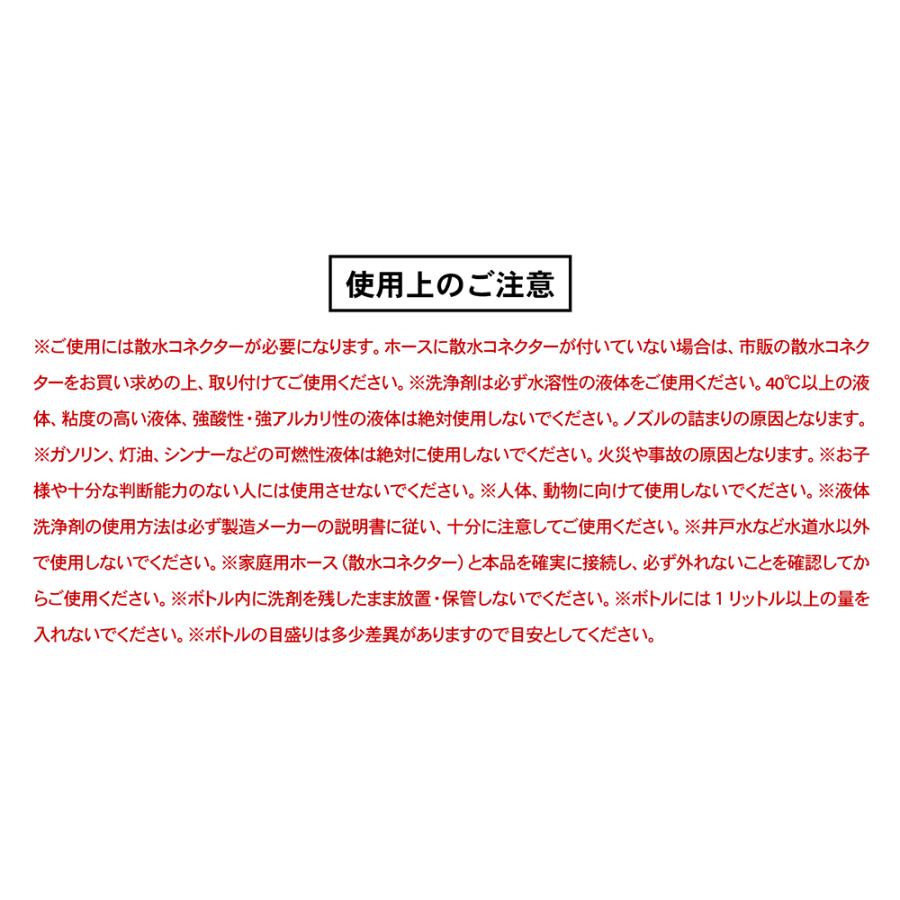 使用上のご注意

※ご使用には散水コネクターが必要になります。ホースに散水コネクターが付いていない場合は、市販の散水コネクターをお買い求めの上、取り付けてご使用ください。※洗浄剤は必ず水溶性の液体をご使用ください。40℃以上の液体、粘度の高い液体、強酸性・強アルカリ性の液体は絶対使用しないでください。ノズルの詰まりの原因となります。※ガソリン、灯油、シンナーなどの可燃性液体は絶対に使用しないでください。火災や事故の原因となります。※お子様や十分な判断能力のない人には使用させないでください。※人体、動物に向けて使用しないでください。※液体洗浄剤の使用方法は必ず製造メーカーの説明書に従い、十分に注意してご使用ください。※井戸水など水道水以外で使用しないでください。※家庭用ホース（散水コネクター）と本品を確実に接続し、必ず外れないことを確認してからご使用ください。※ボトル内に洗剤を残したまま放置・保管しないでください。※ボトルには１リットル以上の量を入れないでください。※ボトルの目盛りは多少差異がありますので目安としてください。